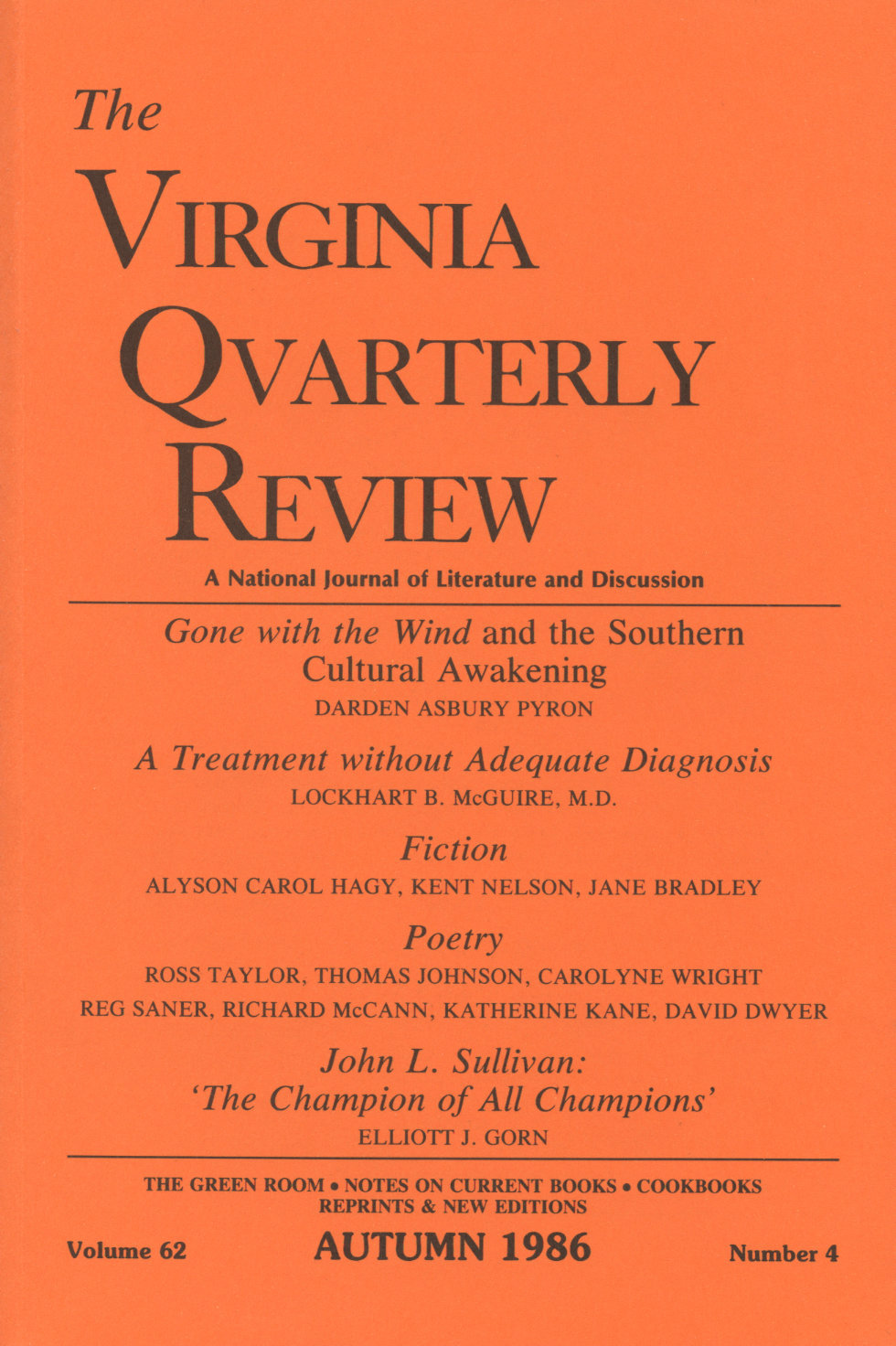 The
VIRGINIA
QVARTERLY
REVIEW
A National Journal of Literature and Discussion

Gone with the Wind and the Southern Cultural Awakening
DARDEN ASBURY PYRON

A Treatment without Adequate Diagnosis
LOCKHART B. McGUIRE, M.D.

Fiction
ALYSON CAROL HAGY, KENT NELSON, JANE BRADLEY

Poetry
ROSS TAYLOR, THOMAS JOHNSON, CAROLYNE WRIGHT
REG SANER, RICHARD McCANN, KATHERINE KANE, DAVID DWYER

John L. Sullivan: 'The Champion of All Champions'
ELLIOTT J. GORN

THE GREEN ROOM • NOTES ON CURRENT BOOKS • COOKBOOKS
REPRINTS & NEW EDITIONS

Volume 62 AUTUMN 1986 Number 4